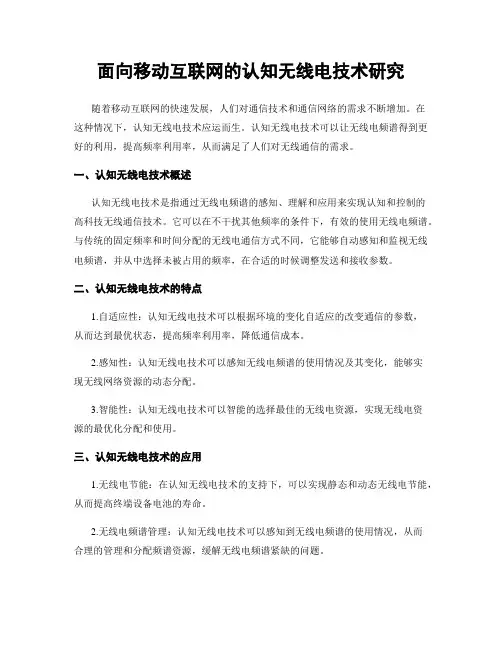 面向移动互联网的认知无线电技术研究

随着移动互联网的快速发展，人们对通信技术和通信网络的需求不断增加。在这种情况下，认知无线电技术应运而生。认知无线电技术可以让无线电频谱得到更好的利用，提高频率利用率，从而满足了人们对无线通信的需求。

一、认知无线电技术概述

认知无线电技术是指通过无线电频谱的感知、理解和应用来实现认知和控制的高科技无线通信技术。它可以在不干扰其他频率的条件下，有效的使用无线电频谱。与传统的固定频率和时间分配的无线电通信方式不同，它能够自动感知和监视无线电频谱，并从中选择未被占用的频率，在合适的时候调整发送和接收参数。

二、认知无线电技术的特点

1.自适应性：认知无线电技术可以根据环境的变化自适应的改变通信的参数，从而达到最优状态，提高频率利用率，降低通信成本。

2.感知性：认知无线电技术可以感知无线电频谱的使用情况及其变化，能够实现无线网络资源的动态分配。

3.智能性：认知无线电技术可以智能的选择最佳的无线电资源，实现无线电资源的最优化分配和使用。

三、认知无线电技术的应用

1.无线电节能：在认知无线电技术的支持下，可以实现静态和动态无线电节能，从而提高终端设备电池的寿命。

2.无线电频谱管理：认知无线电技术可以感知到无线电频谱的使用情况，从而合理的管理和分配频谱资源，缓解无线电频谱紧缺的问题。